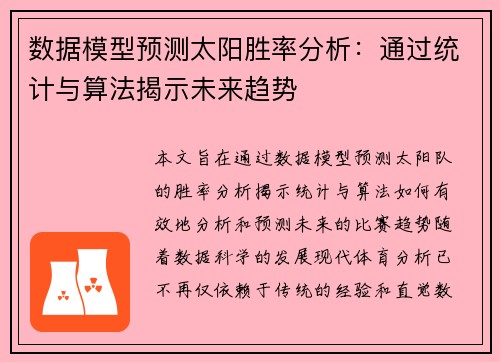 数据模型预测太阳胜率分析：通过统计与算法揭示未来趋势

本文旨在通过数据模型预测太阳队的胜率分析揭示统计与算法如何有效地分析和预测未来的比赛趋势随着数据科学的发展现代体育分析已不再仅依赖于传统的经验和直觉数